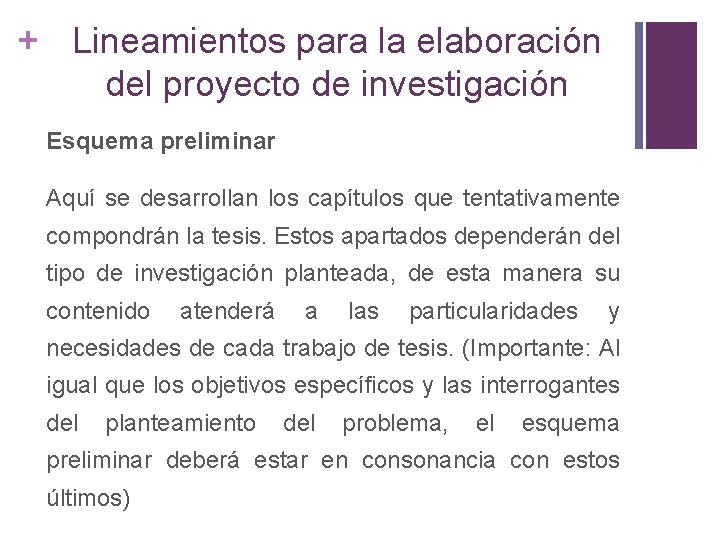 + Lineamientos para la elaboración del proyecto de investigación

Esquema preliminar

Aquí se desarrollan los capítulos que tentativamente compondrán la tesis. Estos apartados dependerán del tipo de investigación planteada, de esta manera su contenido atenderá a las particularidades y necesidades de cada trabajo de tesis. (Importante: Al igual que los objetivos específicos y las interrogantes del planteamiento del problema, el esquema preliminar deberá estar en consonancia con estos últimos)